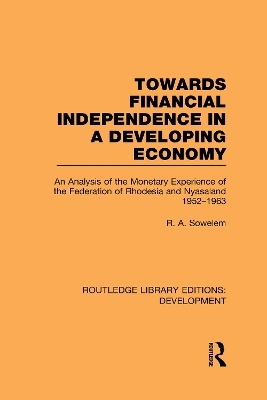 TOWARDS FINANCIAL INDEPENDENCE IN A DEVELOPING ECONOMY

An Analysis of the Monetary Experience of the Federation of Rhodesia and Nyasaland 1952–1963

R. A. Sowelem

ROUTLEDGE LIBRARY EDITIONS: DEVELOPMENT

Routledge